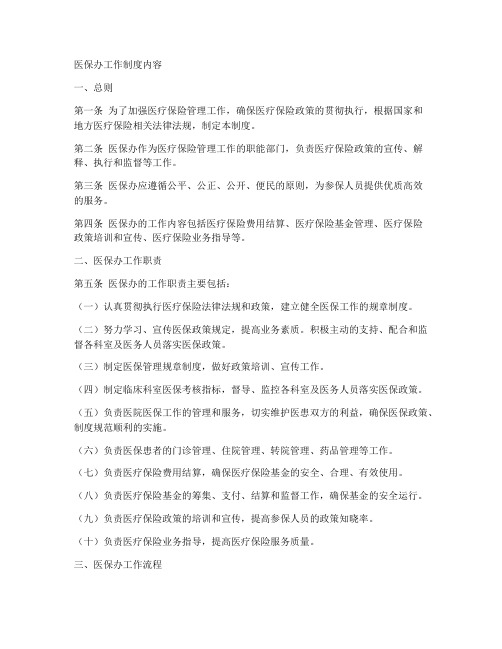 医保办工作制度内容

一、总则

第一条 为了加强医疗保险管理工作，确保医疗保险政策的贯彻执行，根据国家和地方医疗保险相关法律法规，制定本制度。

第二条 医保办作为医疗保险管理工作的职能部门，负责医疗保险政策的宣传、解释、执行和监督等工作。

第三条 医保办应遵循公平、公正、公开、便民的原则，为参保人员提供优质高效的服务。

第四条 医保办的工作内容包括医疗保险费用结算、医疗保险基金管理、医疗保险政策培训和宣传、医疗保险业务指导等。

二、医保办工作职责

第五条 医保办的工作职责主要包括：

（一）认真贯彻执行医疗保险法律法规和政策，建立健全医保工作的规章制度。

（二）努力学习、宣传医保政策规定，提高业务素质。积极主动的支持、配合和监督各科室及医务人员落实医保政策。

（三）制定医保管理规章制度，做好政策培训、宣传工作。

（四）制定临床科室医保考核指标，督导、监控各科室及医务人员落实医保政策。

（五）负责医院医保工作的管理和服务，切实维护医患双方的利益，确保医保政策、制度规范顺利的实施。

（六）负责医保患者的门诊管理、住院管理、转院管理、药品管理等工作。

（七）负责医疗保险费用结算，确保医疗保险基金的安全、合理、有效使用。

（八）负责医疗保险基金的筹集、支付、结算和监督工作，确保基金的安全运行。

（九）负责医疗保险政策的培训和宣传，提高参保人员的政策知晓率。

（十）负责医疗保险业务指导，提高医疗保险服务质量。

三、医保办工作流程